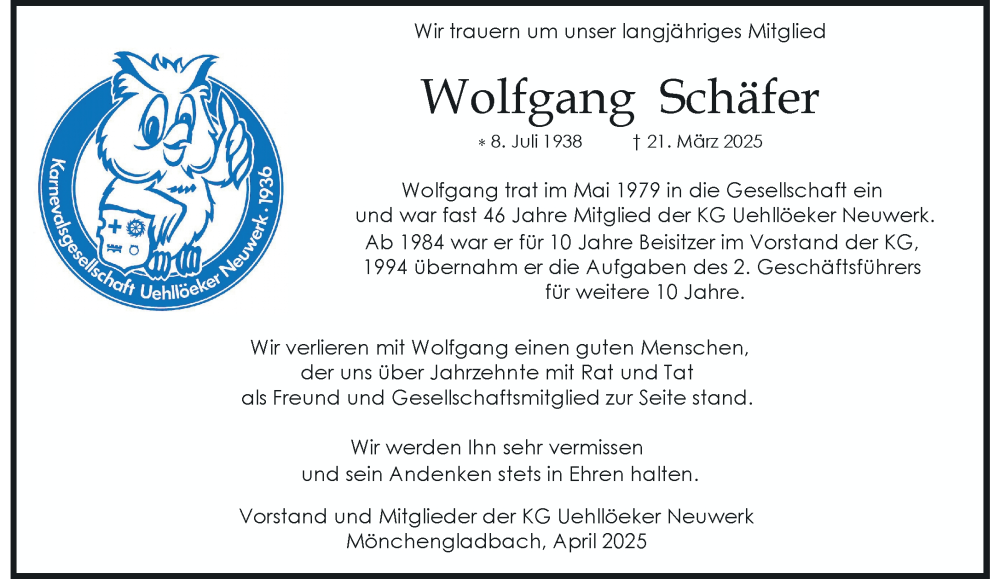 Karnevalsgesellschaft Uehllöeker Neuwerk · 1936

Wir trauern um unser langjähriges Mitglied

Wolfgang Schäfer

* 8. Juli 1938 † 21. März 2025

Wolfgang trat im Mai 1979 in die Gesellschaft ein und war fast 46 Jahre Mitglied der KG Uehllöeker Neuwerk. Ab 1984 war er für 10 Jahre Beisitzer im Vorstand der KG, 1994 übernahm er die Aufgaben des 2. Geschäftsführers für weitere 10 Jahre.

Wir verlieren mit Wolfgang einen guten Menschen, der uns über Jahrzehnte mit Rat und Tat als Freund und Gesellschaftsmitglied zur Seite stand.

Wir werden Ihn sehr vermissen und sein Andenken stets in Ehren halten.

Vorstand und Mitglieder der KG Uehllöeker Neuwerk
Mönchengladbach, April 2025